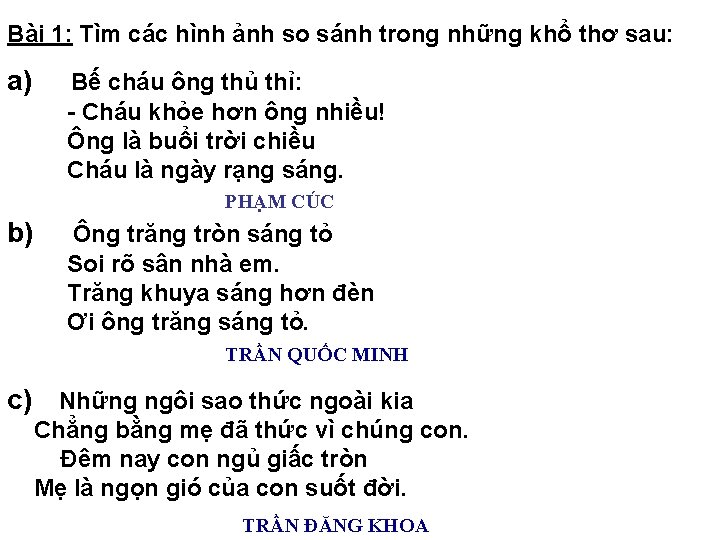 Bài 1: Tìm các hình ảnh so sánh trong những khổ thơ sau:

a) Bế cháu ông thủ thỉ:
- Cháu khỏe hơn ông nhiều!
Ông là buổi trời chiều
Cháu là ngày rạng sáng.

PHẠM CÚC

b) Ông trăng tròn sáng tỏ
Soi rõ sân nhà em.
Trăng khuya sáng hơn đèn
Ơi ông trăng sáng tỏ.

TRẦN QUỐC MINH

c) Những ngôi sao thức ngoài kia
Chẳng bằng mẹ đã thức vì chúng con.
Đêm nay con ngủ giấc tròn
Mẹ là ngọn gió của con suốt đời.

TRẦN ĐĂNG KHOA